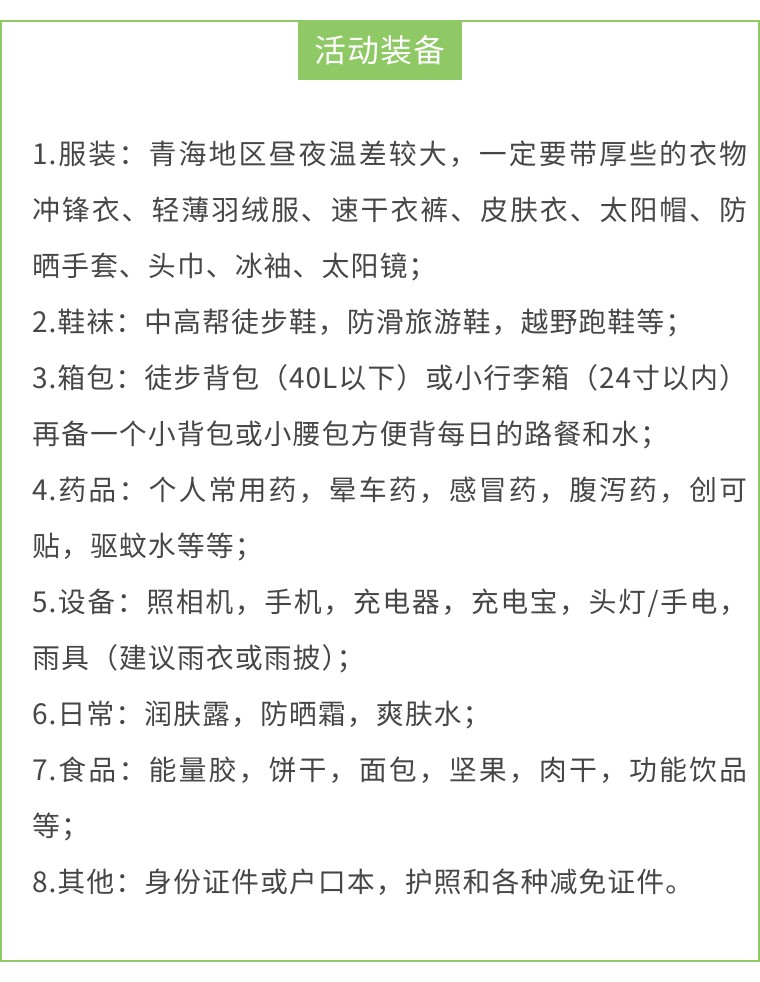 活动装备

1.服装：青海地区昼夜温差较大，一定要带厚些的衣物冲锋衣、轻薄羽绒服、速干衣裤、皮肤衣、太阳帽、防晒手套、头巾、冰袖、太阳镜；

2.鞋袜：中高帮徒步鞋，防滑旅游鞋，越野跑鞋等；

3.箱包：徒步背包（40L以下）或小行李箱（24寸以内）再备一个小背包或小腰包方便背每日的路餐和水；

4.药品：个人常用药，晕车药，感冒药，腹泻药，创可贴，驱蚊水等等；

5.设备：照相机，手机，充电器，充电宝，头灯/手电，雨具（建议雨衣或雨披）；

6.日常：润肤露，防晒霜，爽肤水；

7.食品：能量胶，饼干，面包，坚果，肉干，功能饮品等；

8.其他：身份证件或户口本，护照和各种减免证件。